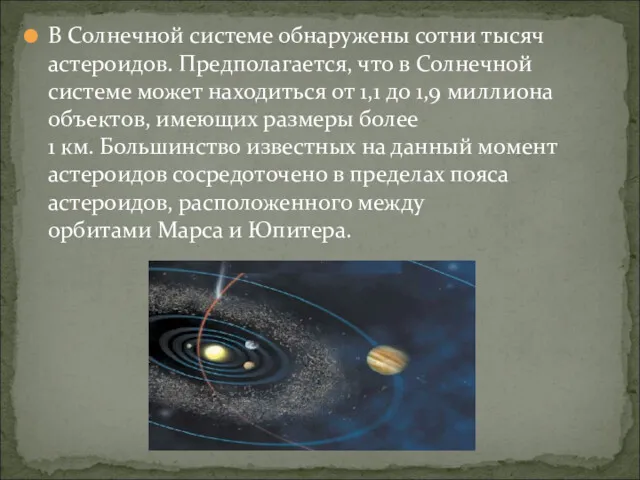 В Солнечной системе обнаружены сотни тысяч астероидов. Предполагается, что в Солнечной системе может находиться от 1,1 до 1,9 миллиона объектов, имеющих размеры более 1 км. Большинство известных на данный момент астероидов сосредоточено в пределах пояса астероидов, расположенного между орбитами Марса и Юпитера.